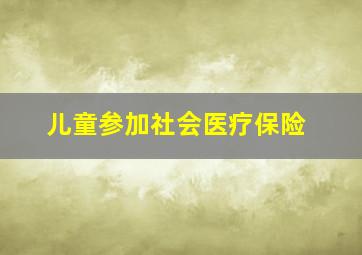 儿童参加社会医疗保险